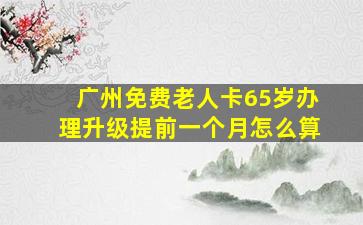 广州免费老人卡65岁办理升级提前一个月怎么算